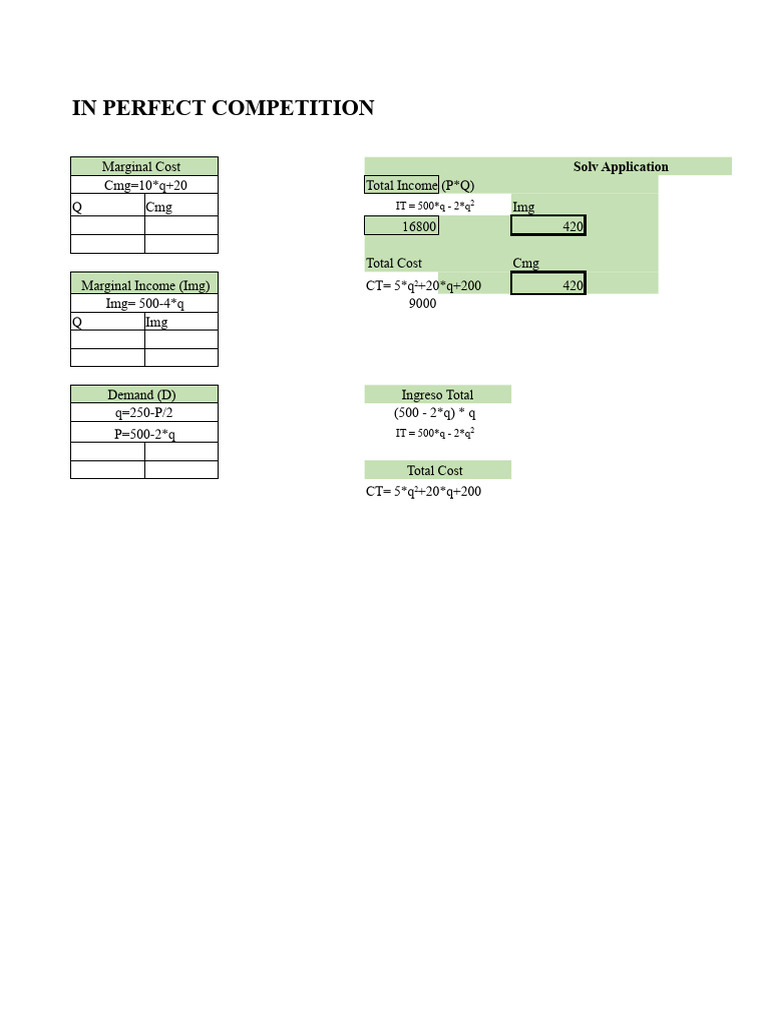 IN PERFECT COMPETITION

| Marginal Cost | |
|---|---|
| Cmg=10*q+20 | |
| Q | Cmg |
| | |
| | |

| Marginal Income (Img) | |
|---|---|
| Img= 500-4*q | |
| Q | Img |
| | |
| | |

| Demand (D) | |
|---|---|
| q=250-P/2 | |
| P=500-2*q | |
| | |
| | |

Solv Application

Total Income (P*Q)
IT = 500*q - 2*q$^2$
16800

Img
420

Total Cost
CT= 5*q$^2$+20*q+200
9000

Cmg
420

Ingreso Total
(500 - 2*q) * q
IT = 500*q - 2*q$^2$

Total Cost
CT= 5*q$^2$+20*q+200